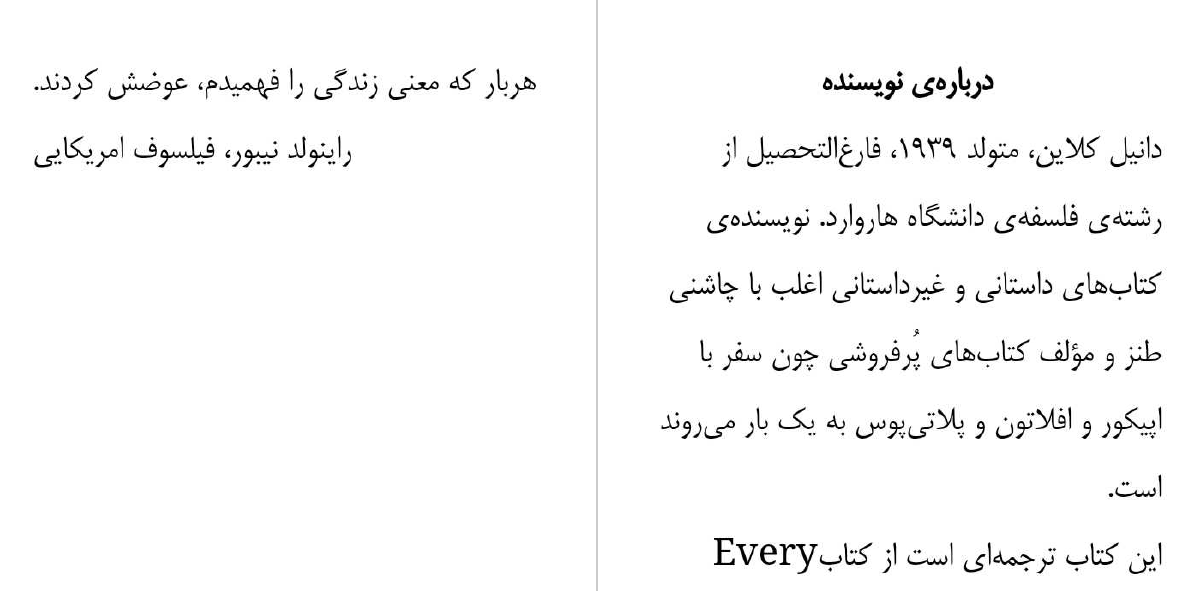 درباره‌ی نویسنده

دانیل کلاین، متولد ۱۹۳۹، فارغ‌التحصیل از رشته‌ی فلسفه‌ی دانشگاه هاروارد. نویسنده‌ی کتاب‌های داستانی و غیرداستانی اغلب با چاشنی طنز و مؤلف کتاب‌های پُرفروشی چون سفر با اپیکور و افلاتون و پلاتی‌پوس به یک بار می‌روند است.

این کتاب ترجمه‌ای است از کتابEvery

هربار که معنی زندگی را فهمیدم، عوضش کردند.

راینولد نیبور، فیلسوف امریکایی